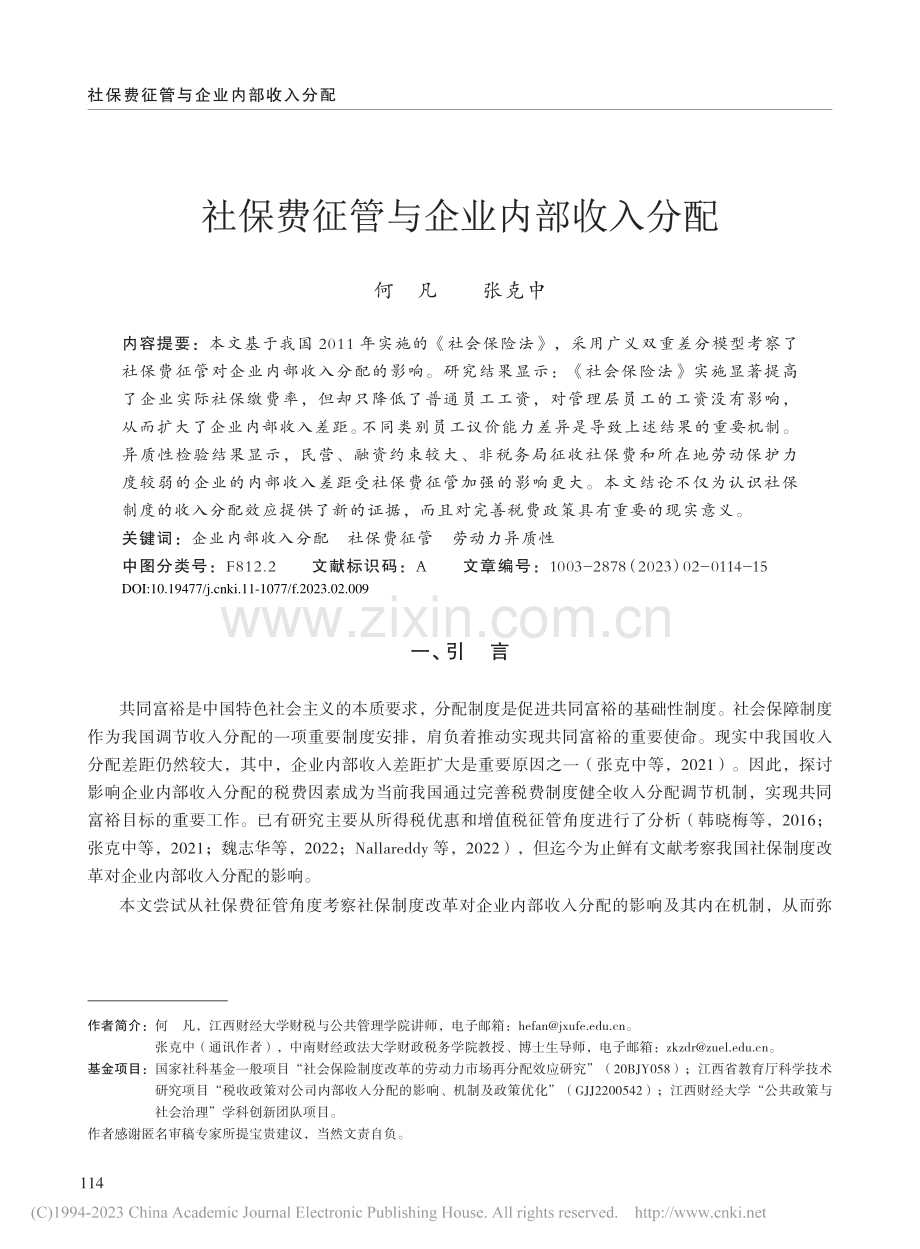 社保费征管与企业内部收入分配

社保费征管与企业内部收入分配

何 凡 张克中

内容提要：本文基于我国2011年实施的《社会保险法》，采用广义双重差分模型考察了社保费征管对企业内部收入分配的影响。研究结果显示：《社会保险法》实施显著提高了企业实际社保缴费率，但却只降低了普通员工工资，对管理层员工的工资没有影响，从而扩大了企业内部收入差距。不同类别员工议价能力差异是导致上述结果的重要机制。异质性检验结果显示，民营、融资约束较大、非税务局征收社保费和所在地劳动保护力度较弱的企业的内部收入差距受社保费征管加强的影响更大。本文结论不仅为认识社保制度的收入分配效应提供了新的证据，而且对完善税费政策具有重要的现实意义。

关键词：企业内部收入分配 社保费征管 劳动力异质性

中图分类号：F812.2 文献标识码：A 文章编号：1003-2878（2023）02-0114-15

DOI:10.19477/j.cnki.11-1077/f.2023.02.009

一、引 言

共同富裕是中国特色社会主义的本质要求，分配制度是促进共同富裕的基础性制度。社会保障制度作为我国调节收入分配的一项重要制度安排，肩负着推动实现共同富裕的重要使命。现实中我国收入分配差距仍然较大，其中，企业内部收入差距扩大是重要原因之一（张克中等，2021）。因此，探讨影响企业内部收入分配的税费因素成为当前我国通过完善税费制度健全收入分配调节机制，实现共同富裕目标的重要工作。已有研究主要从所得税优惠和增值税征管角度进行了分析（韩晓梅等，2016；张克中等，2021；魏志华等，2022；Nallareddy等，2022），但迄今为止鲜有文献考察我国社保制度改革对企业内部收入分配的影响。

本文尝试从社保费征管角度考察社保制度改革对企业内部收入分配的影响及其内在机制，从而弥

作者简介：何 凡，江西财经大学财税与公共管理学院讲师，电子邮箱：hefan@jxufe.edu.cn。
张克中（通讯作者），中南财经政法大学财政税务学院教授、博士生导师，电子邮箱：zkzdr@zuel.edu.cn。

基金项目：国家社科基金一般项目“社会保险制度改革的劳动力市场再分配效应研究”（20BJY058）；江西省教育厅科学技术研究项目“税收政策对公司内部收入分配的影响、机制及政策优化”（GJJ2200542）；江西财经大学“公共政策与社会治理”学科创新团队项目。

作者感谢匿名审稿专家所提宝贵建议，当然文责自负。

114

(C)1994-2023 China Academic Journal Electronic Publishing House. All rights reserved. http://www.cnki.net

www.zixin.com.cn